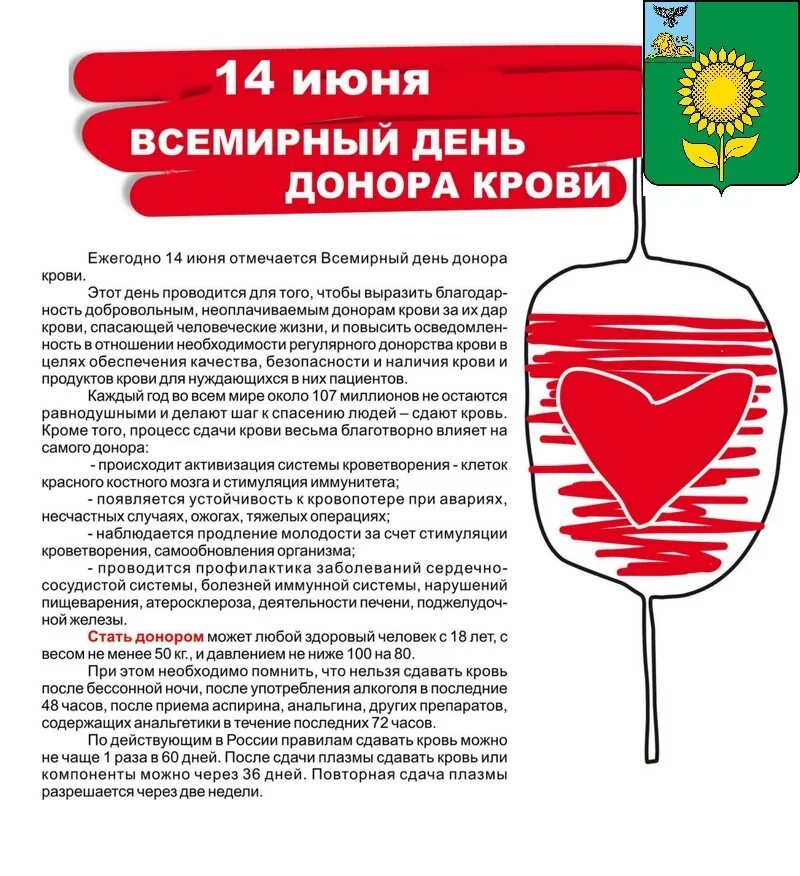 14 июня

ВСЕМИРНЫЙ ДЕНЬ ДОНОРА КРОВИ

Ежегодно 14 июня отмечается Всемирный день донора крови.

Этот день проводится для того, чтобы выразить благодарность добровольным, неоплачиваемым донорам крови за их дар крови, спасающей человеческие жизни, и повысить осведомленность в отношении необходимости регулярного донорства крови в целях обеспечения качества, безопасности и наличия крови и продуктов крови для нуждающихся в них пациентов.

Каждый год во всем мире около 107 миллионов не остаются равнодушными и делают шаг к спасению людей – сдают кровь. Кроме того, процесс сдачи крови весьма благотворно влияет на самого донора:

- происходит активизация системы кроветворения - клеток красного костного мозга и стимуляция иммунитета;

- появляется устойчивость к кровопотере при авариях, несчастных случаях, ожогах, тяжелых операциях;

- наблюдается продление молодости за счет стимуляции кроветворения, самообновления организма;

- проводится профилактика заболеваний сердечно-сосудистой системы, болезней иммунной системы, нарушений пищеварения, атеросклероза, деятельности печени, поджелудочной железы.

Стать донором может любой здоровый человек с 18 лет, с весом не менее 50 кг., и давлением не ниже 100 на 80.

При этом необходимо помнить, что нельзя сдавать кровь после бессонной ночи, после употребления алкоголя в последние 48 часов, после приема аспирина, анальгина, других препаратов, содержащих анальгетики в течение последних 72 часов.

По действующим в России правилам сдавать кровь можно не чаще 1 раза в 60 дней. После сдачи плазмы сдавать кровь или компоненты можно через 36 дней. Повторная сдача плазмы разрешается через две недели.